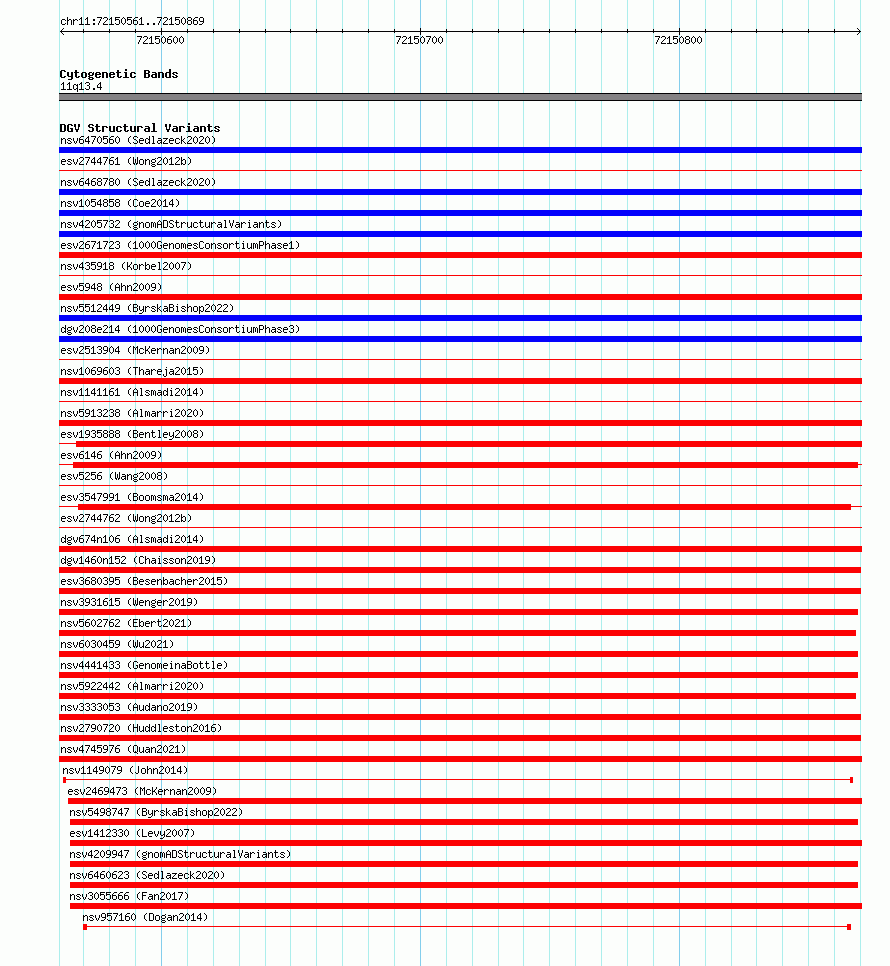 chr11:72150561..72150869

72150600 72150700 72150800

Cytogenetic Bands
11q13.4

DGV Structural Variants
nsv6470560 (Sedlazeck2020)
esv2744761 (Wong2012b)
nsv6468780 (Sedlazeck2020)
nsv1054858 (Coe2014)
nsv4205732 (gnomADStructuralVariants)
esv2671723 (1000GenomesConsortiumPhase1)
nsv435918 (Korbel2007)
esv5948 (Ahn2009)
nsv5512449 (ByrskaBishop2022)
dgv208e214 (1000GenomesConsortiumPhase3)
esv2513904 (McKernan2009)
nsv1069603 (Thareja2015)
nsv1141161 (Alsmadi2014)
nsv5913238 (Almarri2020)
esv1935888 (Bentley2008)
esv6146 (Ahn2009)
esv5256 (Wang2008)
esv3547991 (Boomsma2014)
esv2744762 (Wong2012b)
dgv674n106 (Alsmadi2014)
dgv1460n152 (Chaisson2019)
esv3680395 (Besenbacher2015)
nsv3931615 (Wenger2019)
nsv5602762 (Ebert2021)
nsv6030459 (Wu2021)
nsv4441433 (GenomeinaBottle)
nsv5922442 (Almarri2020)
nsv3333053 (Audano2019)
nsv2790720 (Huddleston2016)
nsv4745976 (Quan2021)
nsv1149079 (John2014)
esv2469473 (McKernan2009)
nsv5498747 (ByrskaBishop2022)
esv1412330 (Levy2007)
nsv4209947 (gnomADStructuralVariants)
nsv6460623 (Sedlazeck2020)
nsv3055666 (Fan2017)
nsv957160 (Dogan2014)